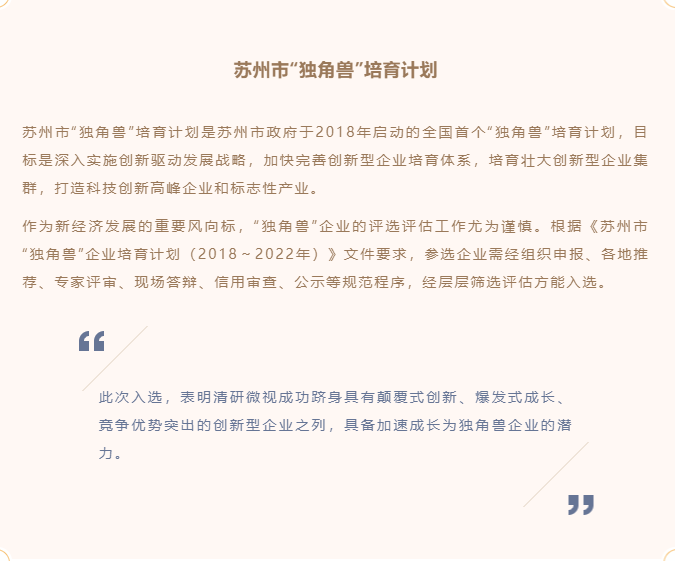 苏州市“独角兽”培育计划

苏州市“独角兽”培育计划是苏州市政府于2018年启动的全国首个“独角兽”培育计划，目标是深入实施创新驱动发展战略，加快完善创新型企业培育体系，培育壮大创新型企业集群，打造科技创新高峰企业和标志性产业。

作为新经济发展的重要风向标，“独角兽”企业的评选评估工作尤为谨慎。根据《苏州市“独角兽”企业培育计划（2018～2022年）》文件要求，参选企业需经组织申报、各地推荐、专家评审、现场答辩、信用审查、公示等规范程序，经层层筛选评估方能入选。

此次入选，表明清研微视成功跻身具有颠覆式创新、爆发式成长、竞争优势突出的创新型企业之列，具备加速成长为独角兽企业的潜力。